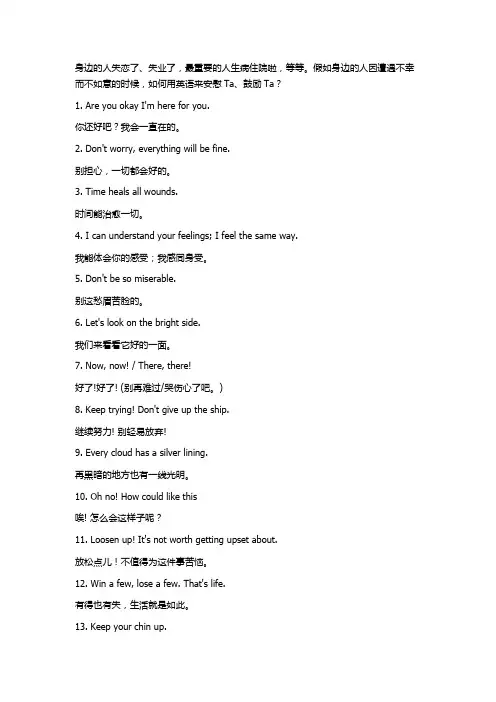 身边的人失恋了、失业了，最重要的人生病住院啦，等等。假如身边的人因遭遇不幸而不如意的时候，如何用英语来安慰 Ta、鼓励 Ta？

1. Are you okay I'm here for you.

你还好吧？我会一直在的。

2. Don't worry, everything will be fine.

别担心，一切都会好的。

3. Time heals all wounds.

时间能治愈一切。

4. I can understand your feelings; I feel the same way.

我能体会你的感受；我感同身受。

5. Don't be so miserable.

别这愁眉苦脸的。

6. Let's look on the bright side.

我们来看看它好的一面。

7. Now, now! / There, there!

好了!好了! (别再难过/哭伤心了吧。)

8. Keep trying! Don't give up the ship.

继续努力! 别轻易放弃!

9. Every cloud has a silver lining.

再黑暗的地方也有一线光明。

10. Oh no! How could like this

唉! 怎么会这样子呢？

11. Loosen up! It's not worth getting upset about.

放松点儿！不值得为这件事苦恼。

12. Win a few, lose a few. That's life.

有得也有失，生活就是如此。

13. Keep your chin up.